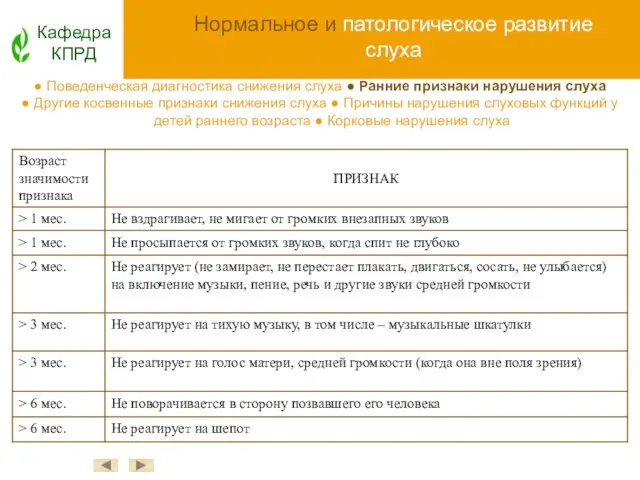 Кафедра КПРД

Нормальное и патологическое развитие слуха

● Поведенческая диагностика снижения слуха ● Ранние признаки нарушения слуха ● Другие косвенные признаки снижения слуха ● Причины нарушения слуховых функций у детей раннего возраста ● Корковые нарушения слуха

| Возраст значимости признака | ПРИЗНАК |
|---|---|
| > 1 мес. | Не вздрагивает, не мигает от громких внезапных звуков |
| > 1 мес. | Не просыпается от громких звуков, когда спит не глубоко |
| > 2 мес. | Не реагирует (не замирает, не перестает плакать, двигаться, сосать, не улыбается) на включение музыки, пение, речь и другие звуки средней громкости |
| > 3 мес. | Не реагирует на тихую музыку, в том числе – музыкальные шкатулки |
| > 3 мес. | Не реагирует на голос матери, средней громкости (когда она вне поля зрения) |
| > 6 мес. | Не поворачивается в сторону позвавшего его человека |
| > 6 мес. | Не реагирует на шепот |